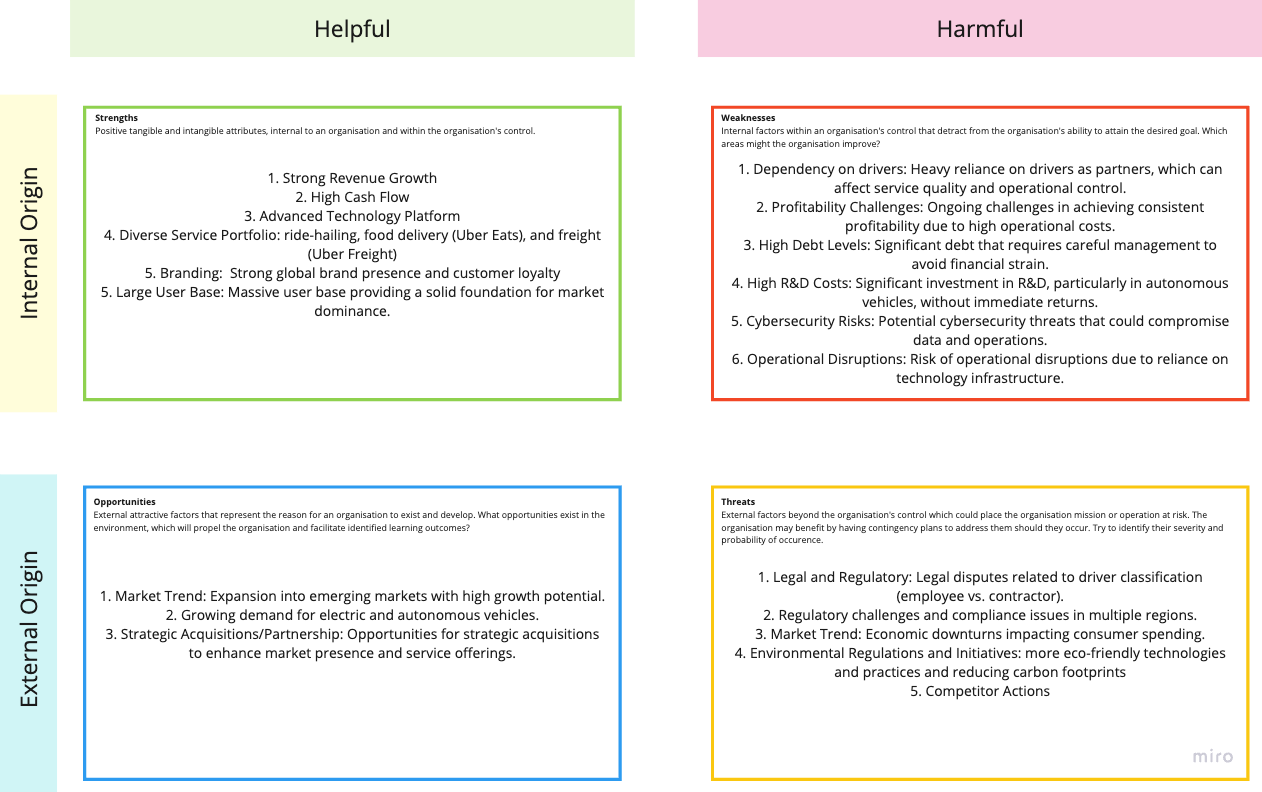 Helpful

Harmful

Internal Origin

Strengths
Positive tangible and intangible attributes, internal to an organisation and within the organisation's control.

1. Strong Revenue Growth
2. High Cash Flow
3. Advanced Technology Platform
4. Diverse Service Portfolio: ride-hailing, food delivery (Uber Eats), and freight (Uber Freight)
5. Branding: Strong global brand presence and customer loyalty
5. Large User Base: Massive user base providing a solid foundation for market dominance.

Weaknesses
Internal factors within an organisation's control that detract from the organisation's ability to attain the desired goal. Which areas might the organisation improve?

1. Dependency on drivers: Heavy reliance on drivers as partners, which can affect service quality and operational control.
2. Profitability Challenges: Ongoing challenges in achieving consistent profitability due to high operational costs.
3. High Debt Levels: Significant debt that requires careful management to avoid financial strain.
4. High R&D Costs: Significant investment in R&D, particularly in autonomous vehicles, without immediate returns.
5. Cybersecurity Risks: Potential cybersecurity threats that could compromise data and operations.
6. Operational Disruptions: Risk of operational disruptions due to reliance on technology infrastructure.

External Origin

Opportunities
External attractive factors that represent the reason for an organisation to exist and develop. What opportunities exist in the environment, which will propel the organisation and facilitate identified learning outcomes?

1. Market Trend: Expansion into emerging markets with high growth potential.
2. Growing demand for electric and autonomous vehicles.
3. Strategic Acquisitions/Partnership: Opportunities for strategic acquisitions to enhance market presence and service offerings.

Threats
External factors beyond the organisation's control which could place the organisation mission or operation at risk. The organisation may benefit by having contingency plans to address them should they occur. Try to identify their severity and probability of occurence.

1. Legal and Regulatory: Legal disputes related to driver classification (employee vs. contractor).
2. Regulatory challenges and compliance issues in multiple regions.
3. Market Trend: Economic downturns impacting consumer spending.
4. Environmental Regulations and Initiatives: more eco-friendly technologies and practices and reducing carbon footprints
5. Competitor Actions

miro